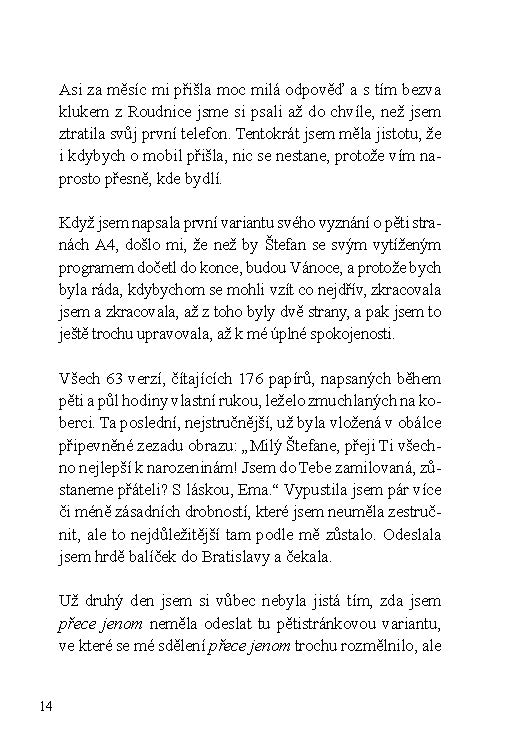 Asi za měsíc mi přišla moc milá odpověď a s tím bezva klukem z Roudnice jsme si psali až do chvíle, než jsem ztratila svůj první telefon. Tentokrát jsem měla jistotu, že i kdybych o mobil přišla, nic se nestane, protože vím naprosto přesně, kde bydlí.

Když jsem napsala první variantu svého vyznání o pěti stranách A4, došlo mi, že než by Štefan se svým vytíženým programem dočetl do konce, budou Vánoce, a protože bych byla ráda, kdybychom se mohli vzít co nejdřív, zkracovala jsem a zkracovala, až z toho byly dvě strany, a pak jsem to ještě trochu upravovala, až k mé úplné spokojenosti.

Všech 63 verzí, čítajících 176 papírů, napsaných během pěti a půl hodiny vlastní rukou, leželo zmuchlaných na koberci. Ta poslední, nejstručnější, už byla vložená v obálce připevněné zezadu obrazu: „Milý Štefane, přeji Ti všechno nejlepší k narozeninám! Jsem do Tebe zamilovaná, zůstaneme přáteli? S láskou, Ema.“ Vypustila jsem pár více či méně zásadních drobností, které jsem neuměla zestručnit, ale to nejdůležitější tam podle mě zůstalo. Odeslala jsem hrdě balíček do Bratislavy a čekala.

Už druhý den jsem si vůbec nebyla jistá tím, zda jsem přece jenom neměla odeslat tu pětistránkovou variantu, ve které se mé sdělení přece jenom trochu rozmělnilo, ale

14